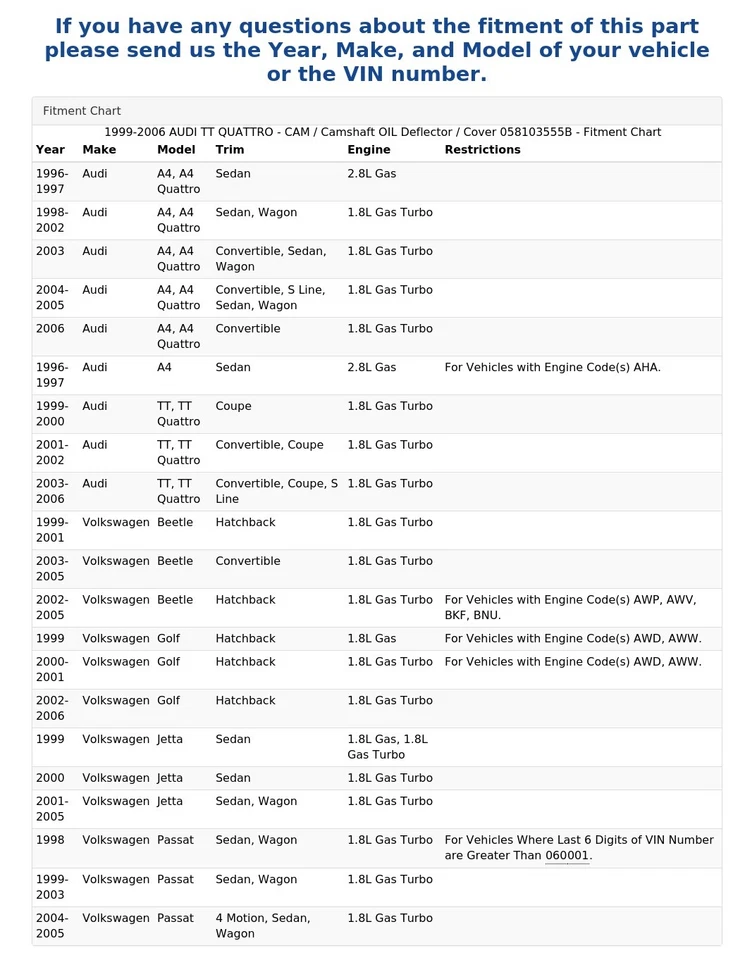 If you have any questions about the fitment of this part please send us the Year, Make, and Model of your vehicle or the VIN number.

Fitment Chart

1999-2006 AUDI TT QUATTRO - CAM / Camshaft OIL Deflector / Cover 058103555B - Fitment Chart

| Year | Make | Model | Trim | Engine | Restrictions |
|---|---|---|---|---|---|
| 1996-1997 | Audi | A4, A4 Quattro | Sedan | 2.8L Gas | |
| 1998-2002 | Audi | A4, A4 Quattro | Sedan, Wagon | 1.8L Gas Turbo | |
| 2003 | Audi | A4, A4 Quattro | Convertible, Sedan, Wagon | 1.8L Gas Turbo | |
| 2004-2005 | Audi | A4, A4 Quattro | Convertible, S Line, Sedan, Wagon | 1.8L Gas Turbo | |
| 2006 | Audi | A4, A4 Quattro | Convertible | 1.8L Gas Turbo | |
| 1996-1997 | Audi | A4 | Sedan | 2.8L Gas | For Vehicles with Engine Code(s) AHA. |
| 1999-2000 | Audi | TT, TT Quattro | Coupe | 1.8L Gas Turbo | |
| 2001-2002 | Audi | TT, TT Quattro | Convertible, Coupe | 1.8L Gas Turbo | |
| 2003-2006 | Audi | TT, TT Quattro | Convertible, Coupe, S Line | 1.8L Gas Turbo | |
| 1999-2001 | Volkswagen | Beetle | Hatchback | 1.8L Gas Turbo | |
| 2003-2005 | Volkswagen | Beetle | Convertible | 1.8L Gas Turbo | |
| 2002-2005 | Volkswagen | Beetle | Hatchback | 1.8L Gas Turbo | For Vehicles with Engine Code(s) AWP, AWV, BKF, BNU. |
| 1999 | Volkswagen | Golf | Hatchback | 1.8L Gas | For Vehicles with Engine Code(s) AWD, AWW. |
| 2000-2001 | Volkswagen | Golf | Hatchback | 1.8L Gas Turbo | For Vehicles with Engine Code(s) AWD, AWW. |
| 2002-2006 | Volkswagen | Golf | Hatchback | 1.8L Gas Turbo | |
| 1999 | Volkswagen | Jetta | Sedan | 1.8L Gas, 1.8L Gas Turbo | |
| 2000 | Volkswagen | Jetta | Sedan | 1.8L Gas Turbo | |
| 2001-2005 | Volkswagen | Jetta | Sedan, Wagon | 1.8L Gas Turbo | |
| 1998 | Volkswagen | Passat | Sedan, Wagon | 1.8L Gas Turbo | For Vehicles Where Last 6 Digits of VIN Number are Greater Than 060001. |
| 1999-2003 | Volkswagen | Passat | Sedan, Wagon | 1.8L Gas Turbo | |
| 2004-2005 | Volkswagen | Passat | 4 Motion, Sedan, Wagon | 1.8L Gas Turbo | |